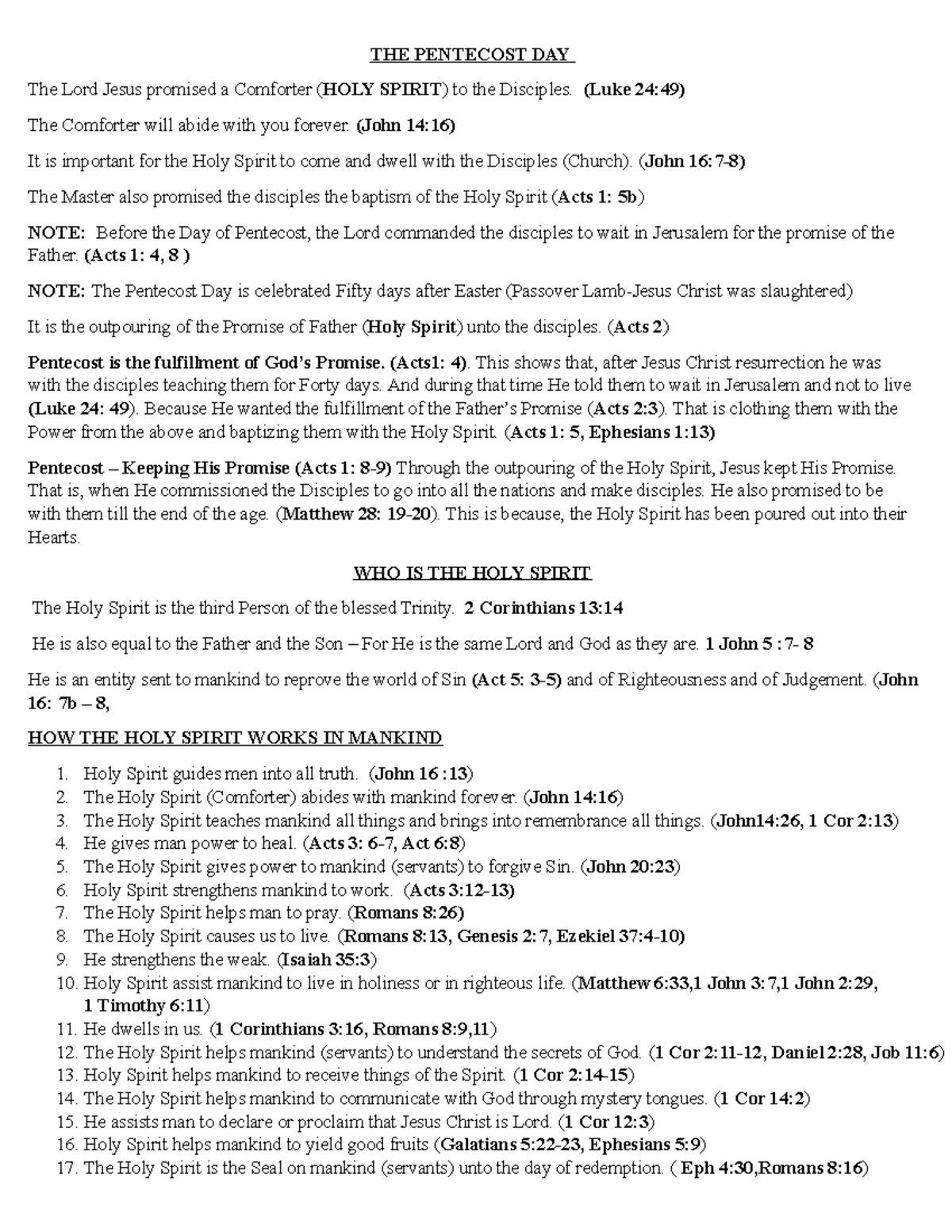 THE PENTECOST DAY

The Lord Jesus promised a Comforter (HOLY SPIRIT) to the Disciples. (Luke 24:49)

The Comforter will abide with you forever. (John 14:16)

It is important for the Holy Spirit to come and dwell with the Disciples (Church). (John 16:7-8)

The Master also promised the disciples the baptism of the Holy Spirit (Acts 1: 5b)

NOTE: Before the Day of Pentecost, the Lord commanded the disciples to wait in Jerusalem for the promise of the Father. (Acts 1: 4, 8 )

NOTE: The Pentecost Day is celebrated Fifty days after Easter (Passover Lamb-Jesus Christ was slaughtered)

It is the outpouring of the Promise of Father (Holy Spirit) unto the disciples. (Acts 2)

Pentecost is the fulfillment of God's Promise. (Acts1: 4). This shows that, after Jesus Christ resurrection he was with the disciples teaching them for Forty days. And during that time He told them to wait in Jerusalem and not to live (Luke 24: 49). Because He wanted the fulfillment of the Father's Promise (Acts 2:3). That is clothing them with the Power from the above and baptizing them with the Holy Spirit. (Acts 1: 5, Ephesians 1:13)

Pentecost – Keeping His Promise (Acts 1: 8-9) Through the outpouring of the Holy Spirit, Jesus kept His Promise. That is, when He commissioned the Disciples to go into all the nations and make disciples. He also promised to be with them till the end of the age. (Matthew 28: 19-20). This is because, the Holy Spirit has been poured out into their Hearts.

WHO IS THE HOLY SPIRIT

The Holy Spirit is the third Person of the blessed Trinity. 2 Corinthians 13:14

He is also equal to the Father and the Son – For He is the same Lord and God as they are. 1 John 5 : 7- 8

He is an entity sent to mankind to reprove the world of Sin (Act 5: 3-5) and of Righteousness and of Judgement. (John 16: 7b – 8,

HOW THE HOLY SPIRIT WORKS IN MANKIND

1. Holy Spirit guides men into all truth. (John 16 :13)
2. The Holy Spirit (Comforter) abides with mankind forever. (John 14:16)
3. The Holy Spirit teaches mankind all things and brings into remembrance all things. (John14:26, 1 Cor 2:13)
4. He gives man power to heal. (Acts 3: 6-7, Act 6:8)
5. The Holy Spirit gives power to mankind (servants) to forgive Sin. (John 20:23)
6. Holy Spirit strengthens mankind to work. (Acts 3:12-13)
7. The Holy Spirit helps man to pray. (Romans 8:26)
8. The Holy Spirit causes us to live. (Romans 8:13, Genesis 2:7, Ezekiel 37:4-10)
9. He strengthens the weak. (Isaiah 35:3)
10. Holy Spirit assist mankind to live in holiness or in righteous life. (Matthew 6:33,1 John 3:7,1 John 2:29, 1 Timothy 6:11)
11. He dwells in us. (1 Corinthians 3:16, Romans 8:9,11)
12. The Holy Spirit helps mankind (servants) to understand the secrets of God. (1 Cor 2:11-12, Daniel 2:28, Job 11:6)
13. Holy Spirit helps mankind to receive things of the Spirit. (1 Cor 2:14-15)
14. The Holy Spirit helps mankind to communicate with God through mystery tongues. (1 Cor 14:2)
15. He assists man to declare or proclaim that Jesus Christ is Lord. (1 Cor 12:3)
16. Holy Spirit helps mankind to yield good fruits (Galatians 5:22-23, Ephesians 5:9)
17. The Holy Spirit is the Seal on mankind (servants) unto the day of redemption. ( Eph 4:30,Romans 8:16)